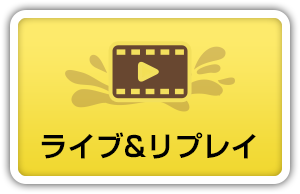 ライブ&リプレイ